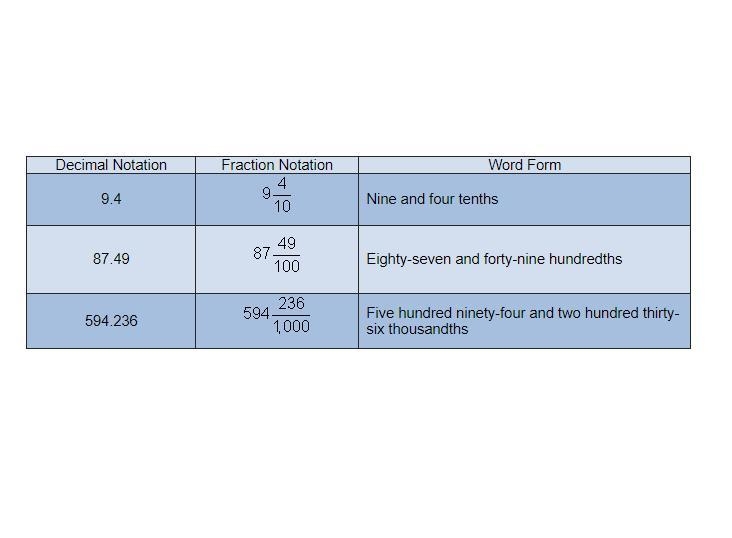 | Decimal Notation | Fraction Notation | Word Form |
|---|---|---|
| 9.4 | $9\frac{4}{10}$ | Nine and four tenths |
| 87.49 | $87\frac{49}{100}$ | Eighty-seven and forty-nine hundredths |
| 594.236 | $594\frac{236}{1,000}$ | Five hundred ninety-four and two hundred thirty-six thousandths |